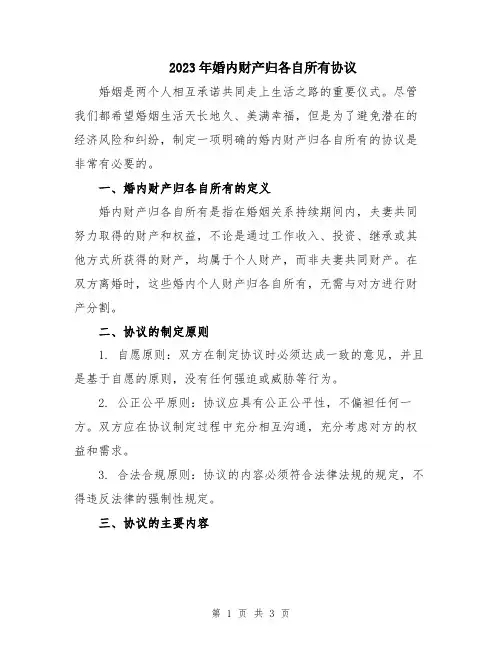 2023年婚内财产归各自所有协议

婚姻是两个人相互承诺共同走上生活之路的重要仪式。尽管我们都希望婚姻生活天长地久、美满幸福，但是为了避免潜在的经济风险和纠纷，制定一项明确的婚内财产归各自所有的协议是非常有必要的。

一、婚内财产归各自所有的定义

婚内财产归各自所有是指在婚姻关系持续期间内，夫妻共同努力取得的财产和权益，不论是通过工作收入、投资、继承或其他方式所获得的财产，均属于个人财产，而非夫妻共同财产。在双方离婚时，这些婚内个人财产归各自所有，无需与对方进行财产分割。

二、协议的制定原则

1. 自愿原则：双方在制定协议时必须达成一致的意见，并且是基于自愿的原则，没有任何强迫或威胁等行为。

2. 公正公平原则：协议应具有公正公平性，不偏袒任何一方。双方应在协议制定过程中充分相互沟通，充分考虑对方的权益和需求。

3. 合法合规原则：协议的内容必须符合法律法规的规定，不得违反法律的强制性规定。

三、协议的主要内容

第 1 页 共 3 页